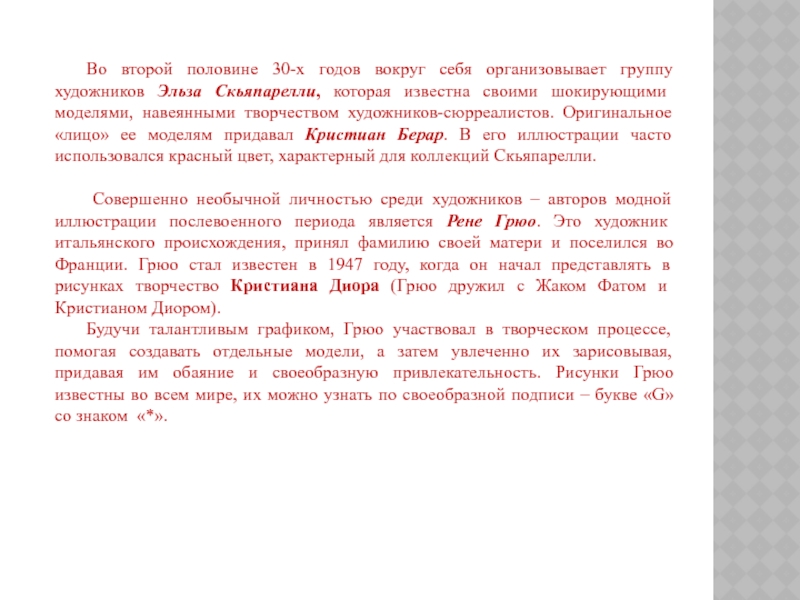 Во второй половине 30-х годов вокруг себя организовывает группу художников Эльза Скьяпарелли, которая известна своими шокирующими моделями, навеянными творчеством художников-сюрреалистов. Оригинальное «лицо» ее моделям придавал Кристиан Берар. В его иллюстрации часто использовался красный цвет, характерный для коллекций Скьяпарелли.

Совершенно необычной личностью среди художников – авторов модной иллюстрации послевоенного периода является Рене Грюо. Это художник итальянского происхождения, принял фамилию своей матери и поселился во Франции. Грюо стал известен в 1947 году, когда он начал представлять в рисунках творчество Кристиана Диора (Грюо дружил с Жаком Фатом и Кристианом Диором).

Будучи талантливым графиком, Грюо участвовал в творческом процессе, помогая создавать отдельные модели, а затем увлеченно их зарисовывая, придавая им обаяние и своеобразную привлекательность. Рисунки Грюо известны во всем мире, их можно узнать по своеобразной подписи – букве «G» со знаком «*».